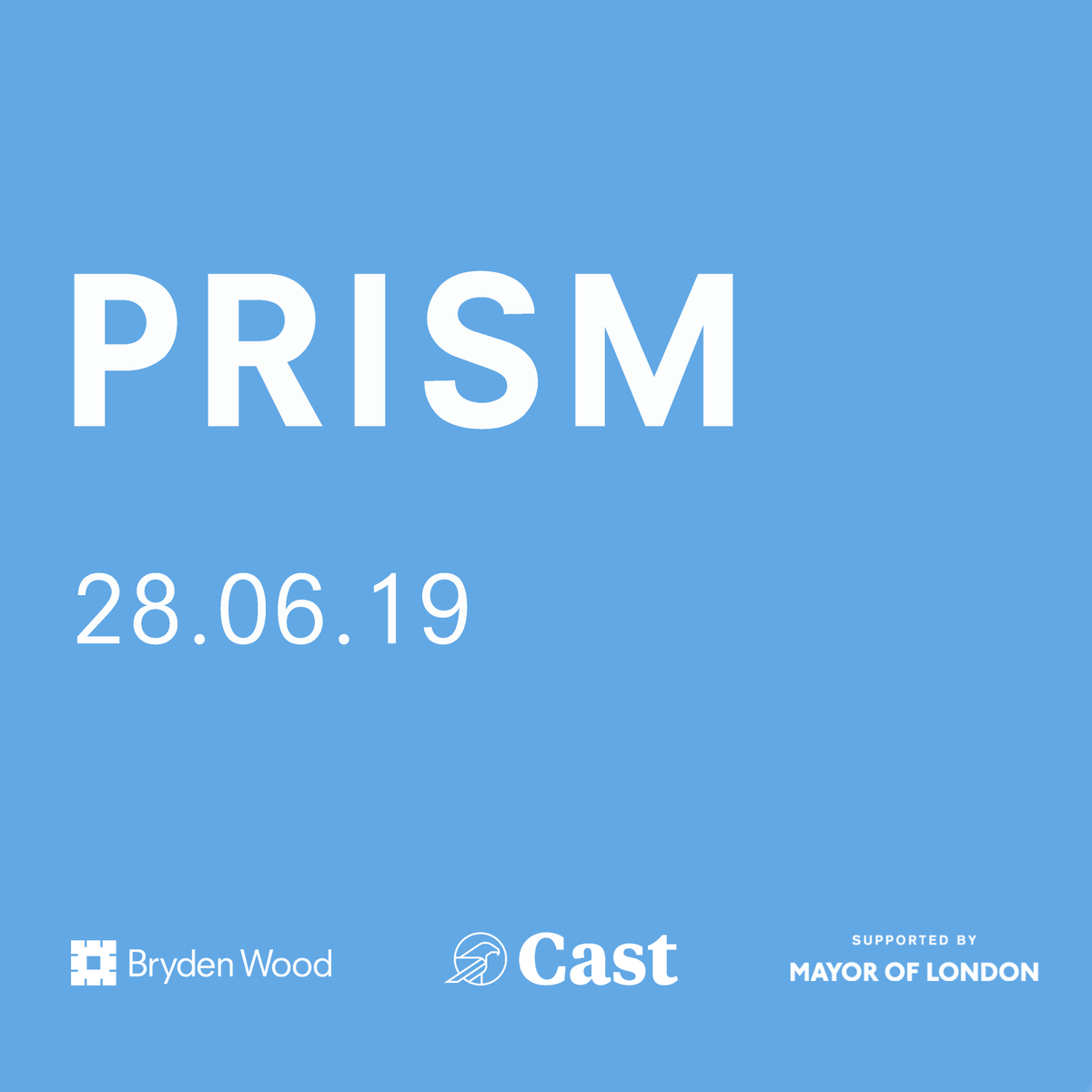 PRISM

28.06.19

Bryden Wood

Cast

SUPPORTED BY
MAYOR OF LONDON